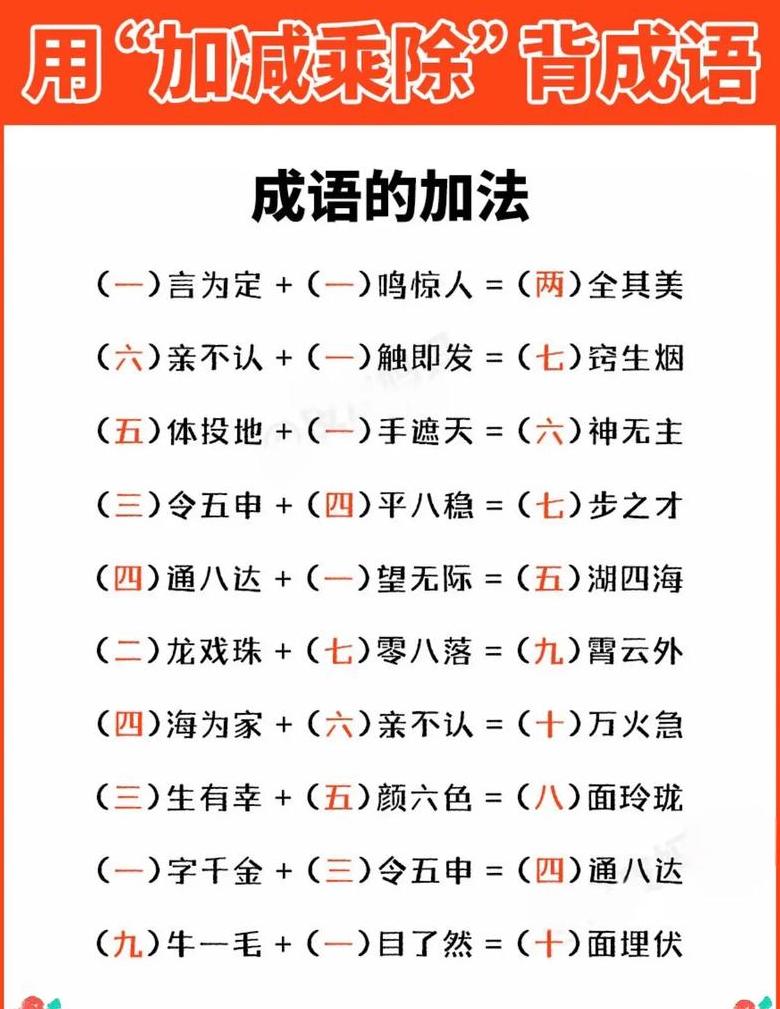 用“加减乘除”背成语

成语的加法

(一)言为定 + (一)鸣惊人 = (两)全其美

(六)亲不认 + (一)触即发 = (七)窍生烟

(五)体投地 + (一)手遮天 = (六)神无主

(三)令五申 + (四)平八稳 = (七)步之才

(四)通八达 + (一)望无际 = (五)湖四海

(二)龙戏珠 + (七)零八落 = (九)霄云外

(四)海为家 + (六)亲不认 = (十)万火急

(三)生有幸 + (五)颜六色 = (八)面玲珑

(一)字千金 + (三)令五申 = (四)通八达

(九)牛一毛 + (一)目了然 = (十)面埋伏